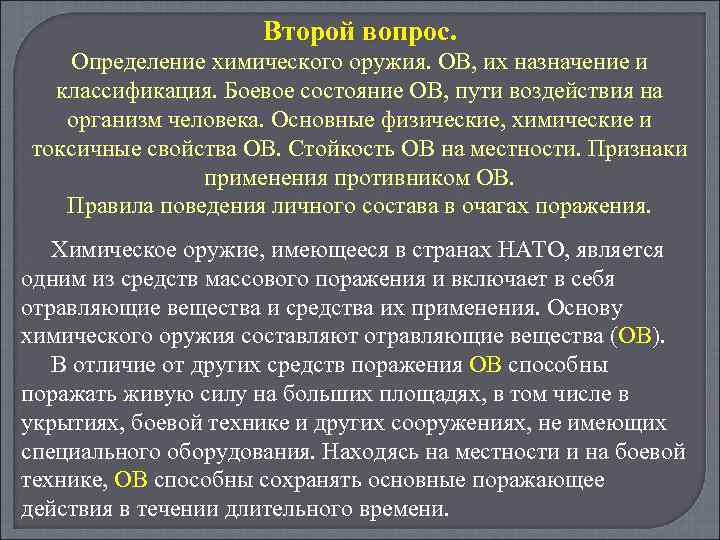 Второй вопрос.
Определение химического оружия. ОВ, их назначение и классификация. Боевое состояние ОВ, пути воздействия на организм человека. Основные физические, химические и токсичные свойства ОВ. Стойкость ОВ на местности. Признаки применения противником ОВ.
Правила поведения личного состава в очагах поражения.

Химическое оружие, имеющееся в странах НАТО, является одним из средств массового поражения и включает в себя отравляющие вещества и средства их применения. Основу химического оружия составляют отравляющие вещества (ОВ).

В отличие от других средств поражения ОВ способны поражать живую силу на больших площадях, в том числе в укрытиях, боевой технике и других сооружениях, не имеющих специального оборудования. Находясь на местности и на боевой технике, ОВ способны сохранять основные поражающее действия в течении длительного времени.